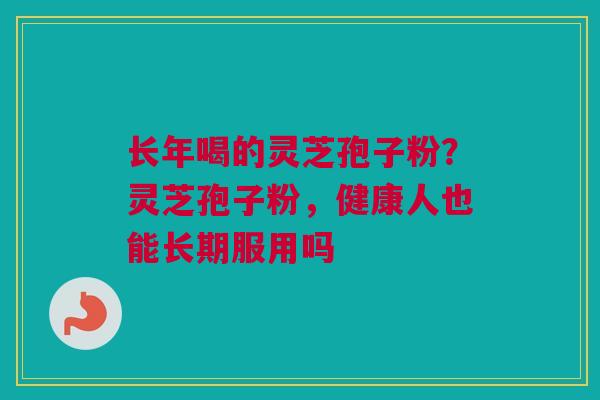 长年喝的灵芝孢子粉?灵芝孢子粉，健康人也能长期服用吗